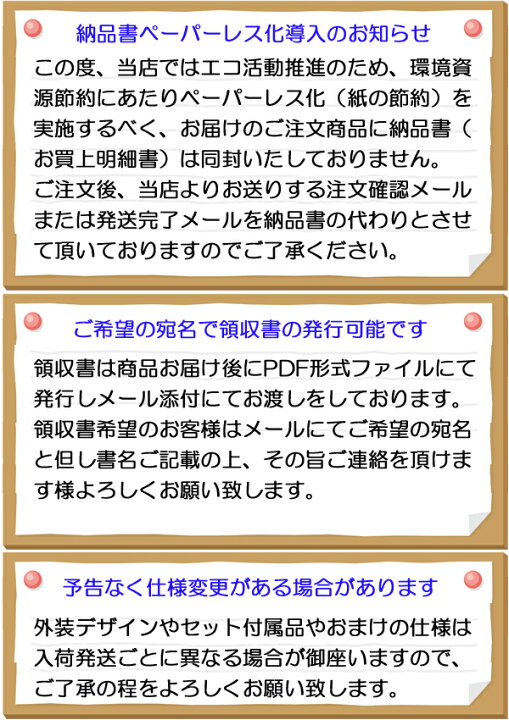 納品書ペーパーレス化導入のお知らせ

この度、当店ではエコ活動推進のため、環境資源節約にあたりペーパーレス化（紙の節約）を実施するべく、お届けのご注文商品に納品書（お買上明細書）は同封いたしておりません。
ご注文後、当店よりお送りする注文確認メールまたは発送完了メールを納品書の代わりとさせて頂いておりますのでご了承ください。

ご希望の宛名で領収書の発行可能です

領収書は商品お届け後にPDF形式ファイルにて発行しメール添付にてお渡しをしております。
領収書希望のお客様はメールにてご希望の宛名と但し書名ご記載の上、その旨ご連絡を頂けます様よろしくお願い致します。

予告なく仕様変更がある場合があります

外装デザインやセット付属品やおまけの仕様は入荷発送ごとに異なる場合が御座いますので、ご了承の程をよろしくお願い致します。